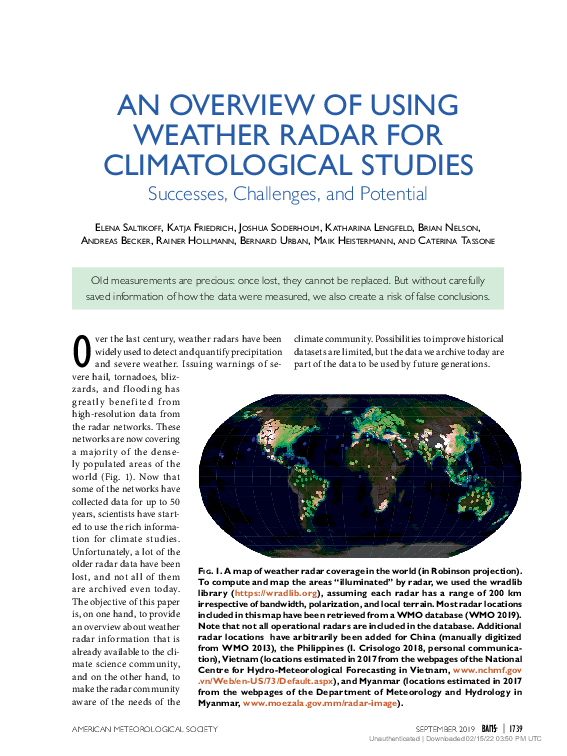 AN OVERVIEW OF USING WEATHER RADAR FOR CLIMATOLOGICAL STUDIES

Successes, Challenges, and Potential

Elena Saltikoff, Katja Friedrich, Joshua Soderholm, Katharina Lengfeld, Brian Nelson, Andreas Becker, Rainer Hollmann, Bernard Urban, Maik Heistermann, and Caterina Tassone

Old measurements are precious: once lost, they cannot be replaced. But without carefully saved information of how the data were measured, we also create a risk of false conclusions.

Over the last century, weather radars have been widely used to detect and quantify precipitation and severe weather. Issuing warnings of severe hail, tornadoes, blizzards, and flooding has greatly benefited from high-resolution data from the radar networks. These networks are now covering a majority of the densely populated areas of the world (Fig. 1). Now that some of the networks have collected data for up to 50 years, scientists have started to use the rich information for climate studies. Unfortunately, a lot of the older radar data have been lost, and not all of them are archived even today. The objective of this paper is, on one hand, to provide an overview about weather radar information that is already available to the climate science community, and on the other hand, to make the radar community aware of the needs of the climate community. Possibilities to improve historical datasets are limited, but the data we archive today are part of the data to be used by future generations.

Fig. 1. A map of weather radar coverage in the world (in Robinson projection). To compute and map the areas "illuminated" by radar, we used the wradlib library (https://wradlib.org), assuming each radar has a range of 200 km irrespective of bandwidth, polarization, and local terrain. Most radar locations included in this map have been retrieved from a WMO database (WMO 2019). Note that not all operational radars are included in the database. Additional radar locations have arbitrarily been added for China (manually digitized from WMO 2013), the Philippines (I. Crisologo 2018, personal communication), Vietnam (locations estimated in 2017 from the webpages of the National Centre for Hydro-Meteorological Forecasting in Vietnam, www.nchmf.gov.vn/Web/en-US/73/Default.aspx), and Myanmar (locations estimated in 2017 from the webpages of the Department of Meteorology and Hydrology in Myanmar, www.moezala.gov.mm/radar-image).

AMERICAN METEOROLOGICAL SOCIETY SEPTEMBER 2019 BAMS | 1739
Unauthenticated | Downloaded 02/15/22 03:50 PM UTC